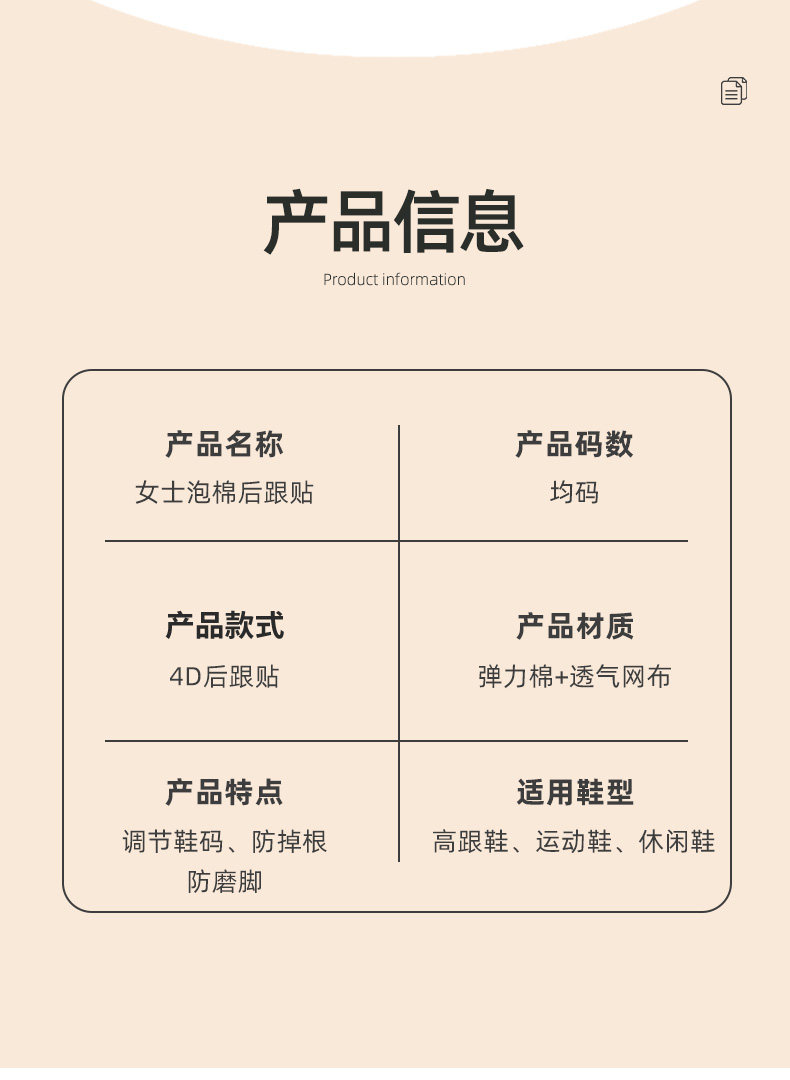 产品信息

Product information

产品名称
女士泡棉后跟贴

产品码数
均码

产品款式
4D后跟贴

产品材质
弹力棉+透气网布

产品特点
调节鞋码、防掉根
防磨脚

适用鞋型
高跟鞋、运动鞋、休闲鞋